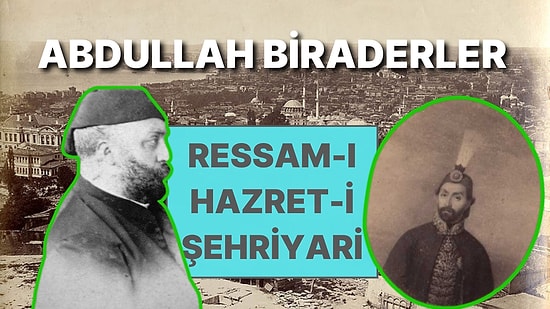 ABDULLAH BİRADERLER

RESSAM-I HAZRET-İ ŞEHRİYARİ